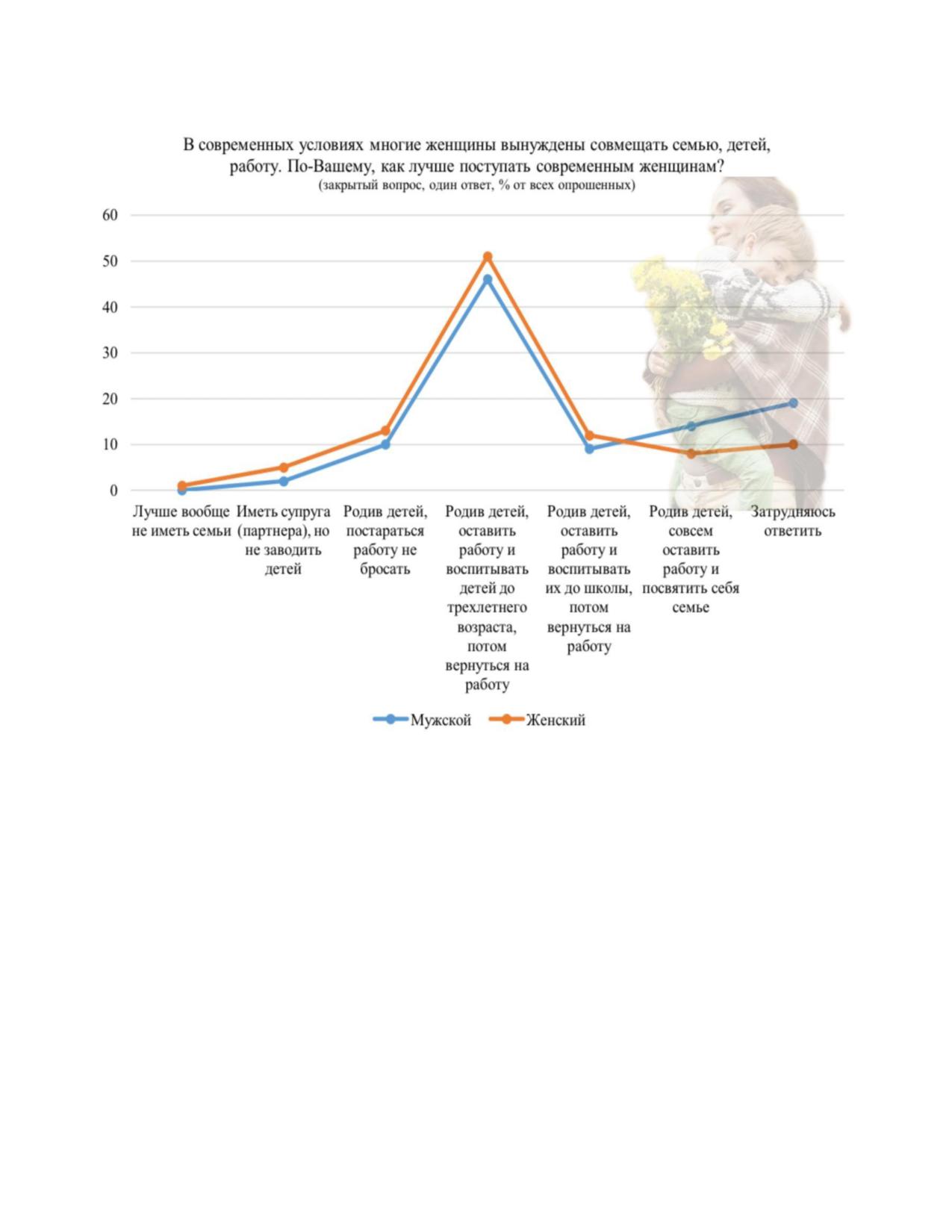 В современных условиях многие женщины вынуждены совмещать семью, детей, работу. По-Вашему, как лучше поступать современным женщинам?
(закрытый вопрос, один ответ, % от всех опрошенных)

60
50
40
30
20
10
0

Лучше вообще не иметь семьи
Иметь супруга (партнера), но не заводить детей
Родив детей, постараться работу не бросать
Родив детей, оставить работу и воспитывать детей до трехлетнего возраста, потом вернуться на работу
Родив детей, оставить работу и воспитывать их до школы, потом вернуться на работу
Родив детей, совсем оставить работу и посвятить себя семье
Затрудняюсь ответить

Мужской
Женский